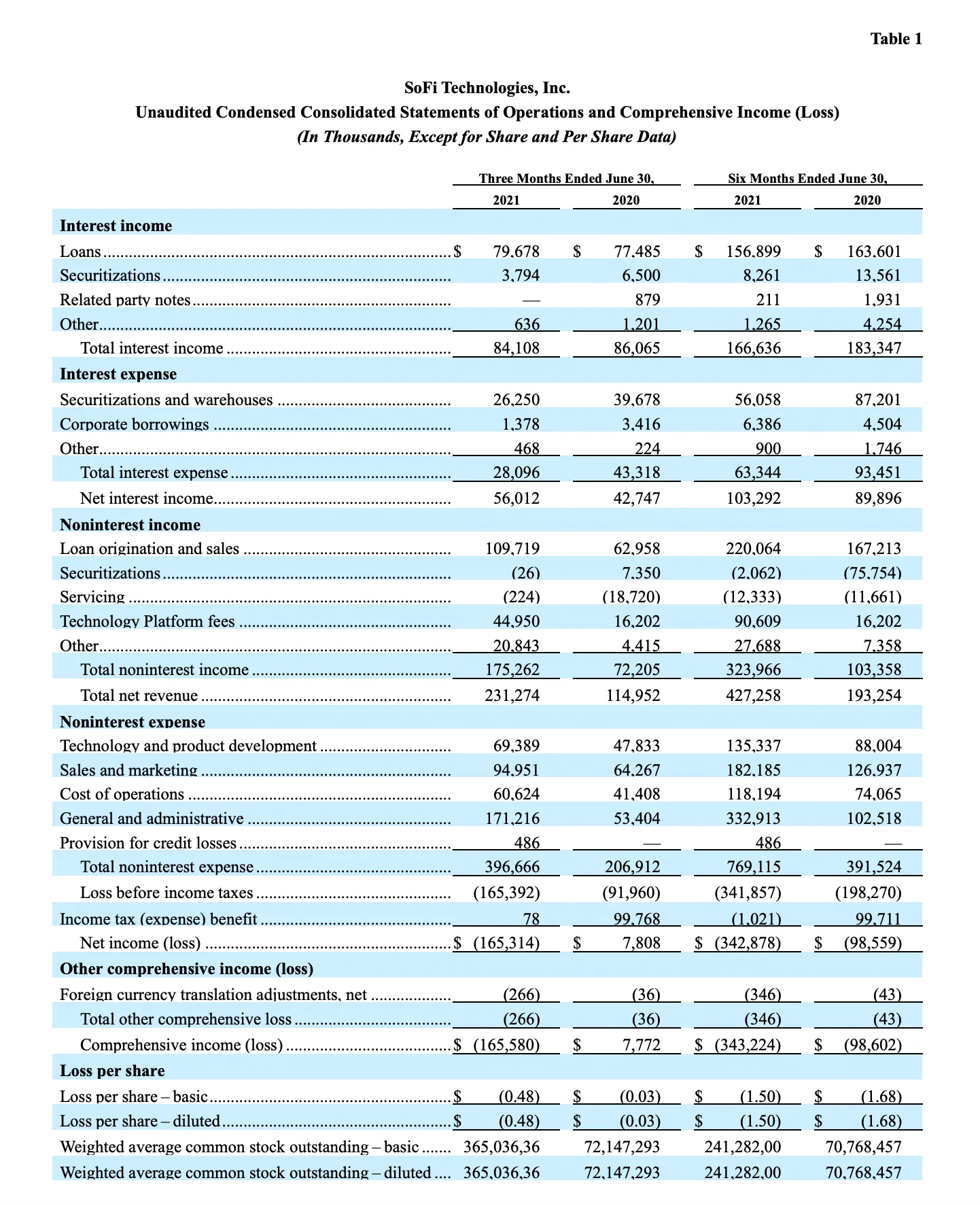 Table 1

SoFi Technologies, Inc.
Unaudited Condensed Consolidated Statements of Operations and Comprehensive Income (Loss)
(In Thousands, Except for Share and Per Share Data)

| | Three Months Ended June 30, 2021 | Three Months Ended June 30, 2020 | Six Months Ended June 30, 2021 | Six Months Ended June 30, 2020 |
|---|---|---|---|---|
| **Interest income** | | | | |
| Loans | $ 79,678 | $ 77,485 | $ 156,899 | $ 163,601 |
| Securitizations | 3,794 | 6,500 | 8,261 | 13,561 |
| Related party notes | — | 879 | 211 | 1,931 |
| Other | 636 | 1,201 | 1,265 | 4,254 |
| Total interest income | 84,108 | 86,065 | 166,636 | 183,347 |
| **Interest expense** | | | | |
| Securitizations and warehouses | 26,250 | 39,678 | 56,058 | 87,201 |
| Corporate borrowings | 1,378 | 3,416 | 6,386 | 4,504 |
| Other | 468 | 224 | 900 | 1,746 |
| Total interest expense | 28,096 | 43,318 | 63,344 | 93,451 |
| Net interest income | 56,012 | 42,747 | 103,292 | 89,896 |
| **Noninterest income** | | | | |
| Loan origination and sales | 109,719 | 62,958 | 220,064 | 167,213 |
| Securitizations | (26) | 7,350 | (2,062) | (75,754) |
| Servicing | (224) | (18,720) | (12,333) | (11,661) |
| Technology Platform fees | 44,950 | 16,202 | 90,609 | 16,202 |
| Other | 20,843 | 4,415 | 27,688 | 7,358 |
| Total noninterest income | 175,262 | 72,205 | 323,966 | 103,358 |
| Total net revenue | 231,274 | 114,952 | 427,258 | 193,254 |
| **Noninterest expense** | | | | |
| Technology and product development | 69,389 | 47,833 | 135,337 | 88,004 |
| Sales and marketing | 94,951 | 64,267 | 182,185 | 126,937 |
| Cost of operations | 60,624 | 41,408 | 118,194 | 74,065 |
| General and administrative | 171,216 | 53,404 | 332,913 | 102,518 |
| Provision for credit losses | 486 | — | 486 | — |
| Total noninterest expense | 396,666 | 206,912 | 769,115 | 391,524 |
| Loss before income taxes | (165,392) | (91,960) | (341,857) | (198,270) |
| Income tax (expense) benefit | 78 | 99,768 | (1,021) | 99,711 |
| Net income (loss) | $ (165,314) | $ 7,808 | $ (342,878) | $ (98,559) |
| **Other comprehensive income (loss)** | | | | |
| Foreign currency translation adjustments, net | (266) | (36) | (346) | (43) |
| Total other comprehensive loss | (266) | (36) | (346) | (43) |
| Comprehensive income (loss) | $ (165,580) | $ 7,772 | $ (343,224) | $ (98,602) |
| **Loss per share** | | | | |
| Loss per share – basic | $ (0.48) | $ (0.03) | $ (1.50) | $ (1.68) |
| Loss per share – diluted | $ (0.48) | $ (0.03) | $ (1.50) | $ (1.68) |
| Weighted average common stock outstanding – basic | 365,036,36 | 72,147,293 | 241,282,00 | 70,768,457 |
| Weighted average common stock outstanding – diluted | 365,036,36 | 72,147,293 | 241,282,00 | 70,768,457 |